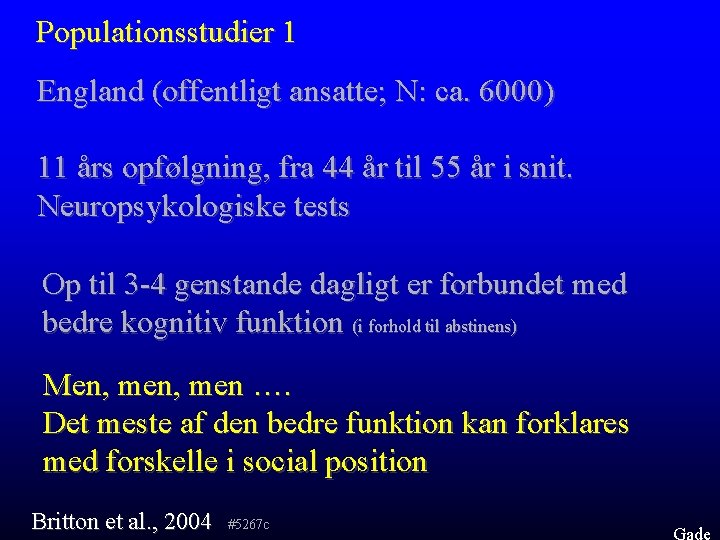 Populationsstudier 1

England (offentligt ansatte; N: ca. 6000)

11 års opfølgning, fra 44 år til 55 år i snit.
Neuropsykologiske tests

Op til 3-4 genstande dagligt er forbundet med bedre kognitiv funktion (i forhold til abstinens)

Men, men, men ….
Det meste af den bedre funktion kan forklares med forskelle i social position

Britton et al., 2004 #5267c

Gade